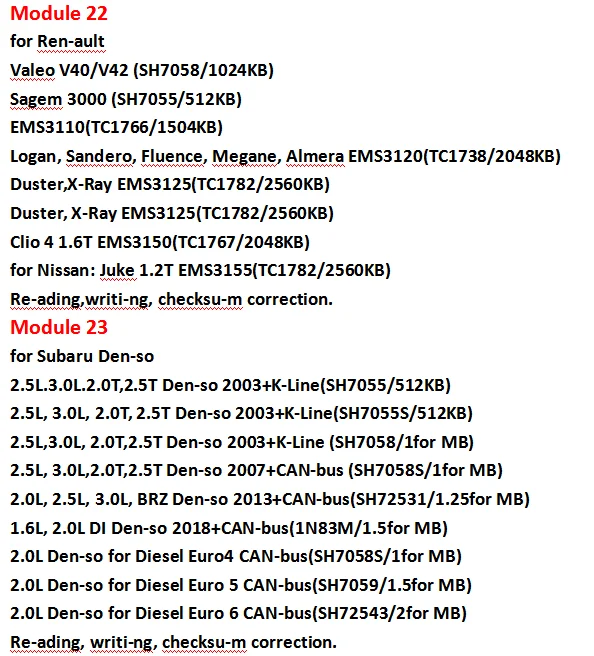 Module 22
for Ren-ault
Valeo V40/V42 (SH7058/1024KB)
Sagem 3000 (SH7055/512KB)
EMS3110(TC1766/1504KB)
Logan, Sandero, Fluence, Megane, Almera EMS3120(TC1738/2048KB)
Duster,X-Ray EMS3125(TC1782/2560KB)
Duster, X-Ray EMS3125(TC1782/2560KB)
Clio 4 1.6T EMS3150(TC1767/2048KB)
for Nissan: Juke 1.2T EMS3155(TC1782/2560KB)
Re-ading,writi-ng, checksu-m correction.
Module 23
for Subaru Den-so
2.5L.3.0L.2.0T,2.5T Den-so 2003+K-Line(SH7055/512KB)
2.5L, 3.0L, 2.0T, 2.5T Den-so 2003+K-Line(SH7055S/512KB)
2.5L,3.0L, 2.0T,2.5T Den-so 2003+K-Line (SH7058/1for MB)
2.5L, 3.0L,2.0T,2.5T Den-so 2007+CAN-bus (SH7058S/1for MB)
2.0L, 2.5L, 3.0L, BRZ Den-so 2013+CAN-bus(SH72531/1.25for MB)
1.6L, 2.0L DI Den-so 2018+CAN-bus(1N83M/1.5for MB)
2.0L Den-so for Diesel Euro4 CAN-bus(SH7058S/1for MB)
2.0L Den-so for Diesel Euro 5 CAN-bus(SH7059/1.5for MB)
2.0L Den-so for Diesel Euro 6 CAN-bus(SH72543/2for MB)
Re-ading, writi-ng, checksu-m correction.